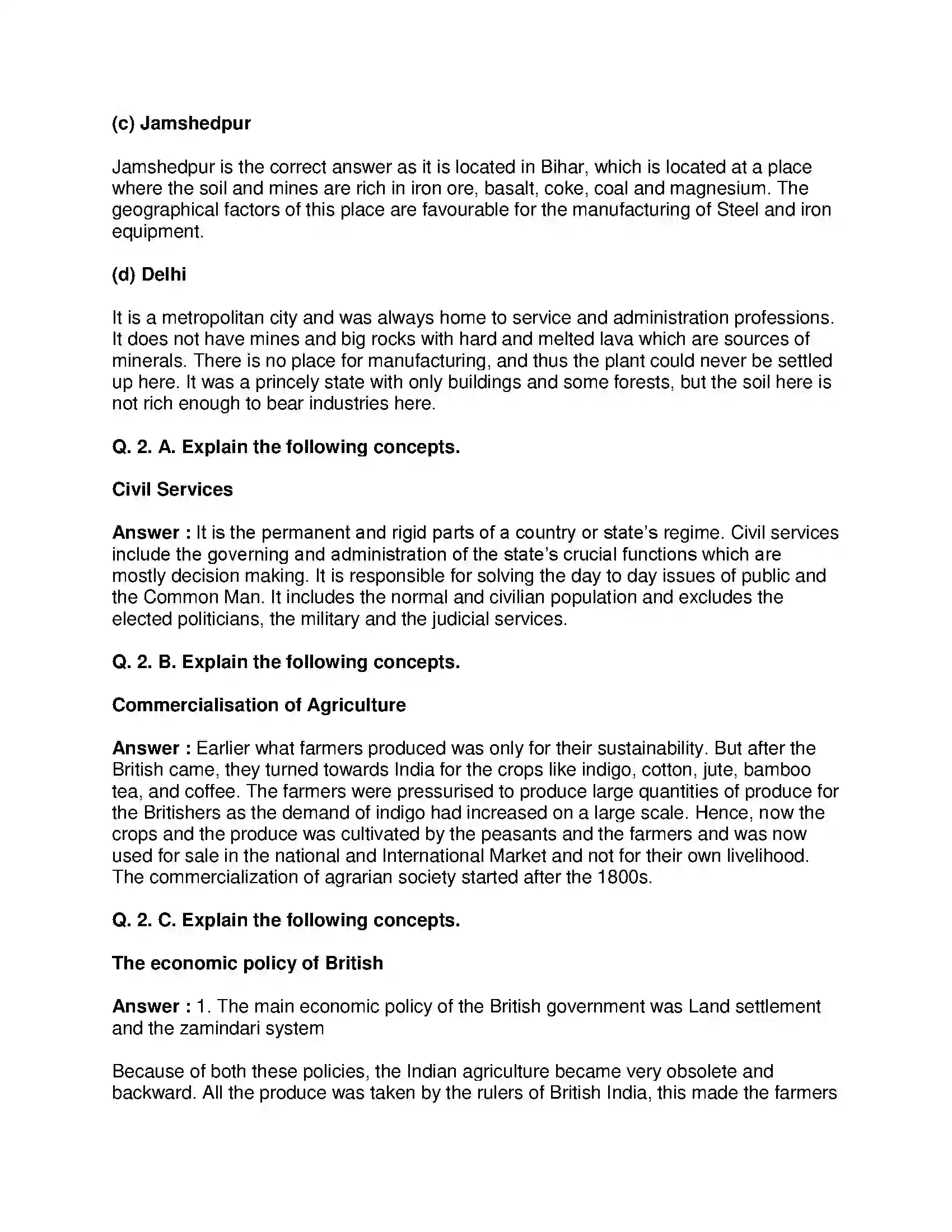 (c) Jamshedpur

Jamshedpur is the correct answer as it is located in Bihar, which is located at a place where the soil and mines are rich in iron ore, basalt, coke, coal and magnesium. The geographical factors of this place are favourable for the manufacturing of Steel and iron equipment.

(d) Delhi

It is a metropolitan city and was always home to service and administration professions. It does not have mines and big rocks with hard and melted lava which are sources of minerals. There is no place for manufacturing, and thus the plant could never be settled up here. It was a princely state with only buildings and some forests, but the soil here is not rich enough to bear industries here.

Q. 2. A. Explain the following concepts.

Civil Services

Answer : It is the permanent and rigid parts of a country or state's regime. Civil services include the governing and administration of the state's crucial functions which are mostly decision making. It is responsible for solving the day to day issues of public and the Common Man. It includes the normal and civilian population and excludes the elected politicians, the military and the judicial services.

Q. 2. B. Explain the following concepts.

Commercialisation of Agriculture

Answer : Earlier what farmers produced was only for their sustainability. But after the British came, they turned towards India for the crops like indigo, cotton, jute, bamboo tea, and coffee. The farmers were pressurised to produce large quantities of produce for the Britishers as the demand of indigo had increased on a large scale. Hence, now the crops and the produce was cultivated by the peasants and the farmers and was now used for sale in the national and International Market and not for their own livelihood. The commercialization of agrarian society started after the 1800s.

Q. 2. C. Explain the following concepts.

The economic policy of British

Answer : 1. The main economic policy of the British government was Land settlement and the zamindari system

Because of both these policies, the Indian agriculture became very obsolete and backward. All the produce was taken by the rulers of British India, this made the farmers